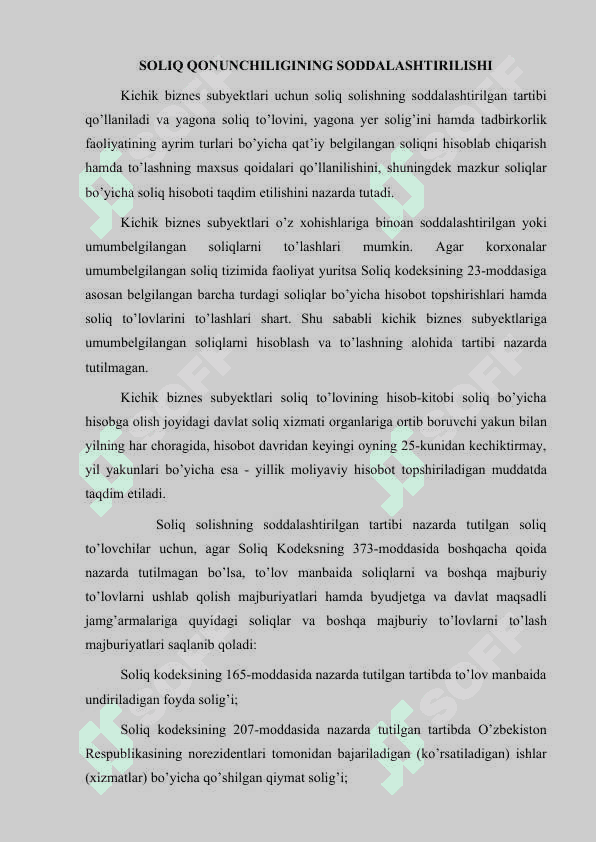 SOLIQ QONUNCHILIGINING SODDALASHTIRILISHI

Kichik biznes subyektlari uchun soliq solishning soddalashtirilgan tartibi qo'llaniladi va yagona soliq to'lovini, yagona yer solig'ini hamda tadbirkorlik faoliyatining ayrim turlari bo'yicha qat'iy belgilangan soliqni hisoblab chiqarish hamda to'lashning maxsus qoidalari qo'llanilishini, shuningdek mazkur soliqlar bo'yicha soliq hisoboti taqdim etilishini nazarda tutadi.

Kichik biznes subyektlari o'z xohishlariga binoan soddalashtirilgan yoki umumbelgilangan soliqlarni to'lashlari mumkin. Agar korxonalar umumbelgilangan soliq tizimida faoliyat yuritsa Soliq kodeksining 23-moddasiga asosan belgilangan barcha turdagi soliqlar bo'yicha hisobot topshirishlari hamda soliq to'lovlarini to'lashlari shart. Shu sababli kichik biznes subyektlariga umumbelgilangan soliqlarni hisoblash va to'lashning alohida tartibi nazarda tutilmagan.

Kichik biznes subyektlari soliq to'lovining hisob-kitobi soliq bo'yicha hisobga olish joyidagi davlat soliq xizmati organlariga ortib boruvchi yakun bilan yilning har choragida, hisobot davridan keyingi oyning 25-kunidan kechiktirmay, yil yakunlari bo'yicha esa - yillik moliyaviy hisobot topshiriladigan muddatda taqdim etiladi.

Soliq solishning soddalashtirilgan tartibi nazarda tutilgan soliq to'lovchilar uchun, agar Soliq Kodeksning 373-moddasida boshqacha qoida nazarda tutilmagan bo'lsa, to'lov manbaida soliqlarni va boshqa majburiy to'lovlarni ushlab qolish majburiyatlari hamda byudjetga va davlat maqsadli jamg'armalariga quyidagi soliqlar va boshqa majburiy to'lovlarni to'lash majburiyatlari saqlanib qoladi:

Soliq kodeksining 165-moddasida nazarda tutilgan tartibda to'lov manbaida undiriladigan foyda solig'i;

Soliq kodeksining 207-moddasida nazarda tutilgan tartibda O'zbekiston Respublikasining norezidentlari tomonidan bajariladigan (ko'rsatiladigan) ishlar (xizmatlar) bo'yicha qo'shilgan qiymat solig'i;

SOFF